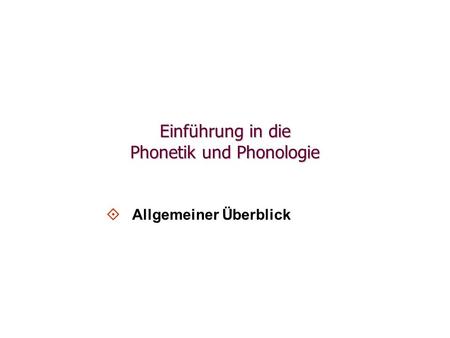 Einführung in die Phonetik und Phonologie

Allgemeiner Überblick